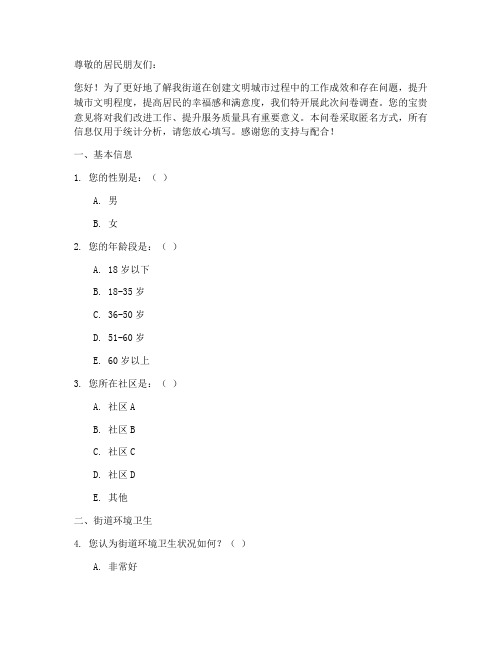 尊敬的居民朋友们：

您好！为了更好地了解我街道在创建文明城市过程中的工作成效和存在问题，提升城市文明程度，提高居民的幸福感和满意度，我们特开展此次问卷调查。您的宝贵意见将对我们改进工作、提升服务质量具有重要意义。本问卷采取匿名方式，所有信息仅用于统计分析，请您放心填写。感谢您的支持与配合！

一、基本信息

1. 您的性别是：（ ）

A. 男

B. 女

2. 您的年龄段是：（ ）

A. 18 岁以下

B. 18-35 岁

C. 36-50 岁

D. 51-60 岁

E. 60 岁以上

3. 您所在社区是：（ ）

A. 社区 A

B. 社区 B

C. 社区 C

D. 社区 D

E. 其他

二、街道环境卫生

4. 您认为街道环境卫生状况如何？（ ）

A. 非常好